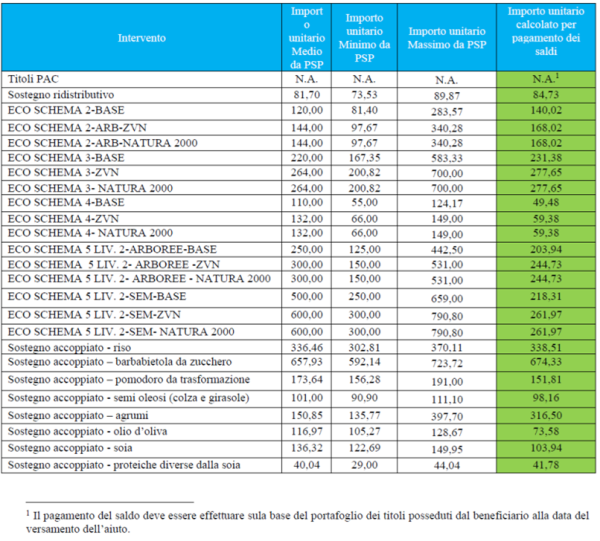 | Intervento | Importo unitario Medio da PSP | Importo unitario Minimo da PSP | Importo unitario Massimo da PSP | Importo unitario calcolato per pagamento dei saldi |
|---|---|---|---|---|
| Titoli PAC | N.A. | N.A. | N.A. | N.A.$^1$ |
| Sostegno ridistributivo | 81,70 | 73,53 | 89,87 | 84,73 |
| ECO SCHEMA 2-BASE | 120,00 | 81,40 | 283,57 | 140,02 |
| ECO SCHEMA 2-ARB-ZVN | 144,00 | 97,67 | 340,28 | 168,02 |
| ECO SCHEMA 2-ARB-NATURA 2000 | 144,00 | 97,67 | 340,28 | 168,02 |
| ECO SCHEMA 3-BASE | 220,00 | 167,35 | 583,33 | 231,38 |
| ECO SCHEMA 3-ZVN | 264,00 | 200,82 | 700,00 | 277,65 |
| ECO SCHEMA 3- NATURA 2000 | 264,00 | 200,82 | 700,00 | 277,65 |
| ECO SCHEMA 4-BASE | 110,00 | 55,00 | 124,17 | 49,48 |
| ECO SCHEMA 4-ZVN | 132,00 | 66,00 | 149,00 | 59,38 |
| ECO SCHEMA 4- NATURA 2000 | 132,00 | 66,00 | 149,00 | 59,38 |
| ECO SCHEMA 5 LIV. 2-ARBOREE-BASE | 250,00 | 125,00 | 442,50 | 203,94 |
| ECO SCHEMA 5 LIV. 2- ARBOREE -ZVN | 300,00 | 150,00 | 531,00 | 244,73 |
| ECO SCHEMA 5 LIV. 2- ARBOREE - NATURA 2000 | 300,00 | 150,00 | 531,00 | 244,73 |
| ECO SCHEMA 5 LIV. 2-SEM-BASE | 500,00 | 250,00 | 659,00 | 218,31 |
| ECO SCHEMA 5 LIV. 2-SEM-ZVN | 600,00 | 300,00 | 790,80 | 261,97 |
| ECO SCHEMA 5 LIV. 2-SEM- NATURA 2000 | 600,00 | 300,00 | 790,80 | 261,97 |
| Sostegno accoppiato - riso | 336,46 | 302,81 | 370,11 | 338,51 |
| Sostegno accoppiato – barbabietola da zucchero | 657,93 | 592,14 | 723,72 | 674,33 |
| Sostegno accoppiato – pomodoro da trasformazione | 173,64 | 156,28 | 191,00 | 151,81 |
| Sostegno accoppiato - semi oleosi (colza e girasole) | 101,00 | 90,90 | 111,10 | 98,16 |
| Sostegno accoppiato – agrumi | 150,85 | 135,77 | 397,70 | 316,50 |
| Sostegno accoppiato - olio d'oliva | 116,97 | 105,27 | 128,67 | 73,58 |
| Sostegno accoppiato - soia | 136,32 | 122,69 | 149,95 | 103,94 |
| Sostegno accoppiato - proteiche diverse dalla soia | 40,04 | 29,00 | 44,04 | 41,78 |

$^1$ Il pagamento del saldo deve essere effettuare sula base del portafoglio dei titoli posseduti dal beneficiario alla data del versamento dell'aiuto.